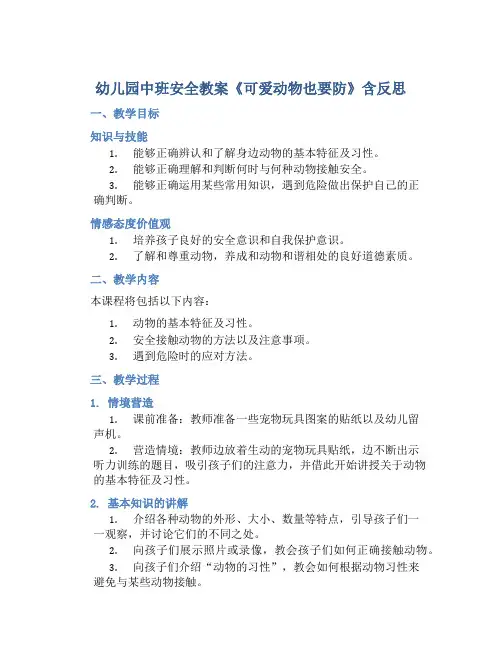 幼儿园中班安全教案《可爱动物也要防》含反思

一、教学目标

知识与技能

1. 能够正确辨认和了解身边动物的基本特征及习性。
2. 能够正确理解和判断何时与何种动物接触安全。
3. 能够正确运用某些常用知识，遇到危险做出保护自己的正确判断。

情感态度价值观

1. 培养孩子良好的安全意识和自我保护意识。
2. 了解和尊重动物，养成和动物和谐相处的良好道德素质。

二、教学内容

本课程将包括以下内容：

1. 动物的基本特征及习性。
2. 安全接触动物的方法以及注意事项。
3. 遇到危险时的应对方法。

三、教学过程

1. 情境营造

1. 课前准备：教师准备一些宠物玩具图案的贴纸以及幼儿留声机。
2. 营造情境：教师边放着生动的宠物玩具贴纸，边不断出示听力训练的题目，吸引孩子们的注意力，并借此开始讲授关于动物的基本特征及习性。

2. 基本知识的讲解

1. 介绍各种动物的外形、大小、数量等特点，引导孩子们一一观察，并讨论它们的不同之处。
2. 向孩子们展示照片或录像，教会孩子们如何正确接触动物。
3. 向孩子们介绍“动物的习性”，教会如何根据动物习性来避免与某些动物接触。